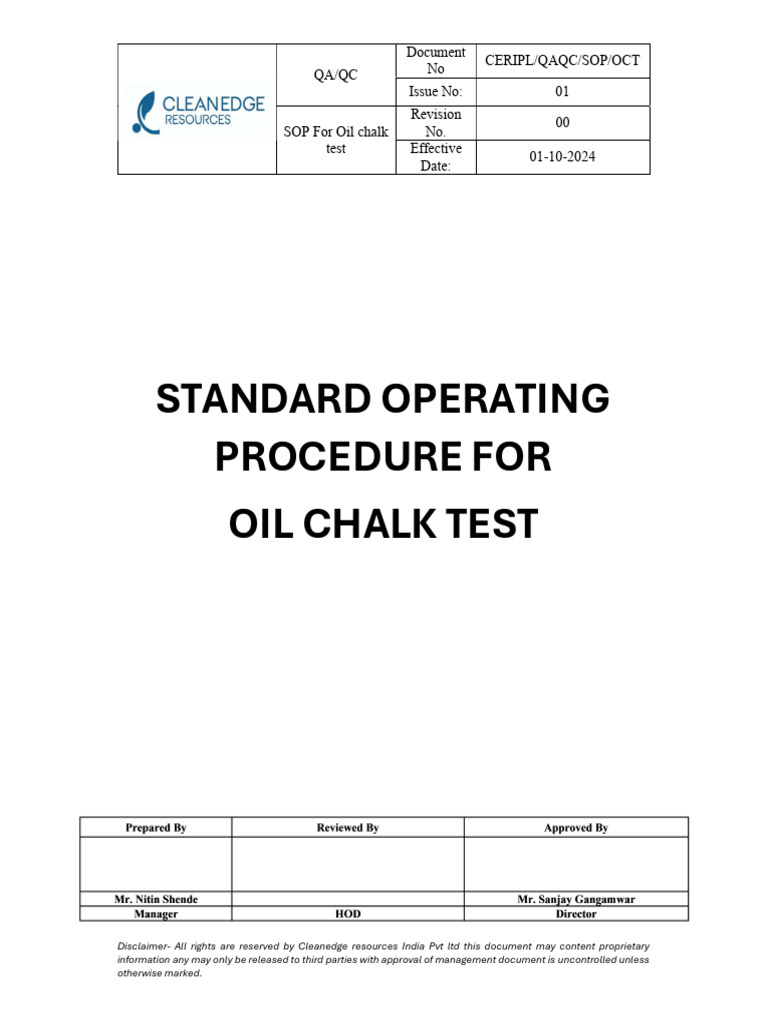 | CLEANEDGE RESOURCES | QA/QC | Document No | CERIPL/QAQC/SOP/OCT |
|---|---|---|---|
| | | Issue No: | 01 |
| | SOP For Oil chalk test | Revision No. | 00 |
| | | Effective Date: | 01-10-2024 |

STANDARD OPERATING PROCEDURE FOR OIL CHALK TEST

| Prepared By | Reviewed By | Approved By |
|---|---|---|
| | | |
| Mr. Nitin Shende | | Mr. Sanjay Gangamwar |
| Manager | HOD | Director |

Disclaimer- All rights are reserved by Cleanedge resources India Pvt ltd this document may content proprietary information any may only be released to third parties with approval of management document is uncontrolled unless otherwise marked.